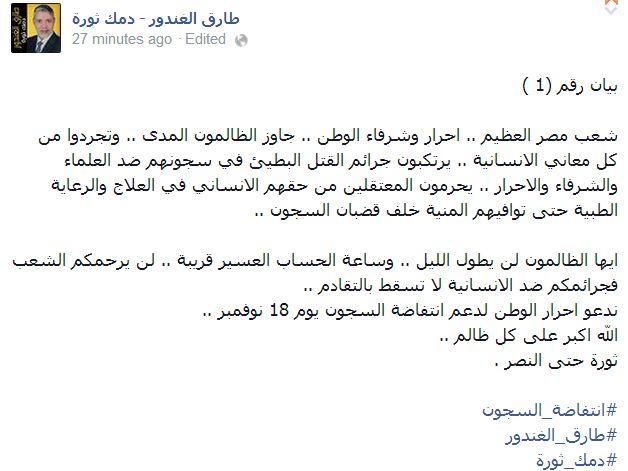 طارق الغندور - دمك ثورة
27 minutes ago · Edited

بيان رقم (1 )

شعب مصر العظيم .. احرار وشرفاء الوطن .. جاوز الظالمون المدى .. وتجردوا من كل معاني الانسانية .. يرتكبون جرائم القتل البطيئ في سجونهم ضد العلماء والشرفاء والاحرار .. يحرمون المعتقلين من حقهم الانساني في العلاج والرعاية الطبية حتى توافيهم المنية خلف قضبان السجون ..

ايها الظالمون لن يطول الليل .. وساعة الحساب العسير قريبة .. لن يرحمكم الشعب فجرائمكم ضد الانسانية لا تسقط بالتقادم ..
ندعو احرار الوطن لدعم انتفاضة السجون يوم 18 نوفمبر ..
الله اكبر على كل ظالم ..
ثورة حتى النصر .

#انتفاضة_السجون
#طارق_الغندور
#دمك_ثورة